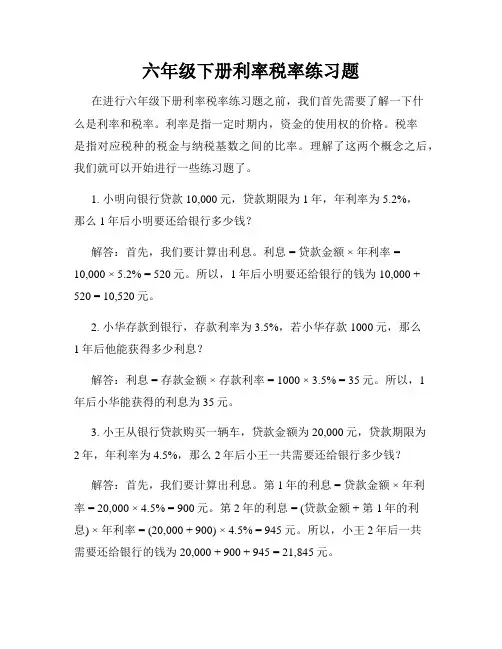 六年级下册利率税率练习题

在进行六年级下册利率税率练习题之前，我们首先需要了解一下什么是利率和税率。利率是指一定时期内，资金的使用权的价格。税率是指对应税种的税金与纳税基数之间的比率。理解了这两个概念之后，我们就可以开始进行一些练习题了。

1. 小明向银行贷款 10,000 元，贷款期限为 1 年，年利率为 5.2%，那么 1 年后小明要还给银行多少钱？

解答：首先，我们要计算出利息。利息 = 贷款金额 × 年利率 = 10,000 × 5.2% = 520 元。所以，1 年后小明要还给银行的钱为 10,000 + 520 = 10,520 元。

2. 小华存款到银行，存款利率为 3.5%，若小华存款 1000 元，那么 1 年后他能获得多少利息？

解答：利息 = 存款金额 × 存款利率 = 1000 × 3.5% = 35 元。所以，1 年后小华能获得的利息为 35 元。

3. 小王从银行贷款购买一辆车，贷款金额为 20,000 元，贷款期限为 2 年，年利率为 4.5%，那么 2 年后小王一共需要还给银行多少钱？

解答：首先，我们要计算出利息。第 1 年的利息 = 贷款金额 × 年利率 = 20,000 × 4.5% = 900 元。第 2 年的利息 = (贷款金额 + 第 1 年的利息) × 年利率 = (20,000 + 900) × 4.5% = 945 元。所以，小王 2 年后一共需要还给银行的钱为 20,000 + 900 + 945 = 21,845 元。